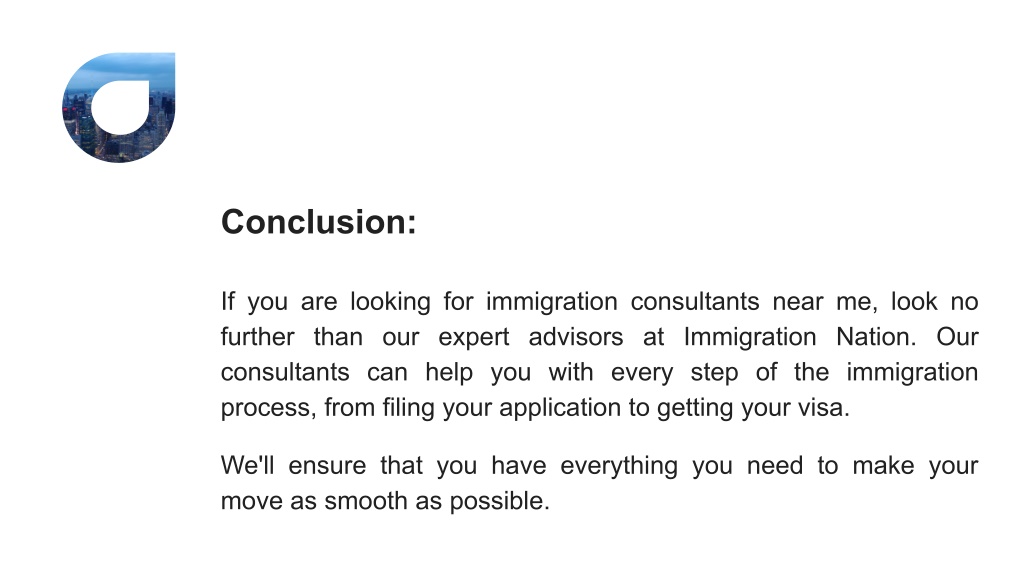 Conclusion:

If you are looking for immigration consultants near me, look no further than our expert advisors at Immigration Nation. Our consultants can help you with every step of the immigration process, from filing your application to getting your visa.

We'll ensure that you have everything you need to make your move as smooth as possible.